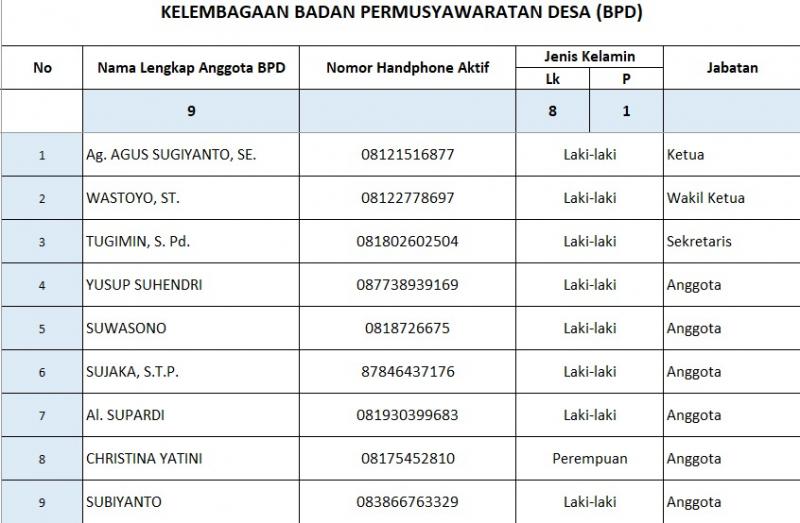 KELEMBAGAAN BADAN PERMUSYAWARATAN DESA (BPD)

| No | Nama Lengkap Anggota BPD | Nomor Handphone Aktif | Jenis Kelamin Lk | Jenis Kelamin P | Jabatan |
|---|---|---|---|---|---|
| | 9 | | 8 | 1 | |
| 1 | Ag. AGUS SUGIYANTO, SE. | 08121516877 | Laki-laki | | Ketua |
| 2 | WASTOYO, ST. | 08122778697 | Laki-laki | | Wakil Ketua |
| 3 | TUGIMIN, S. Pd. | 081802602504 | Laki-laki | | Sekretaris |
| 4 | YUSUP SUHENDRI | 087738939169 | Laki-laki | | Anggota |
| 5 | SUWASONO | 0818726675 | Laki-laki | | Anggota |
| 6 | SUJAKA, S.T.P. | 87846437176 | Laki-laki | | Anggota |
| 7 | Al. SUPARDI | 081930399683 | Laki-laki | | Anggota |
| 8 | CHRISTINA YATINI | 08175452810 | Perempuan | | Anggota |
| 9 | SUBIYANTO | 083866763329 | Laki-laki | | Anggota |